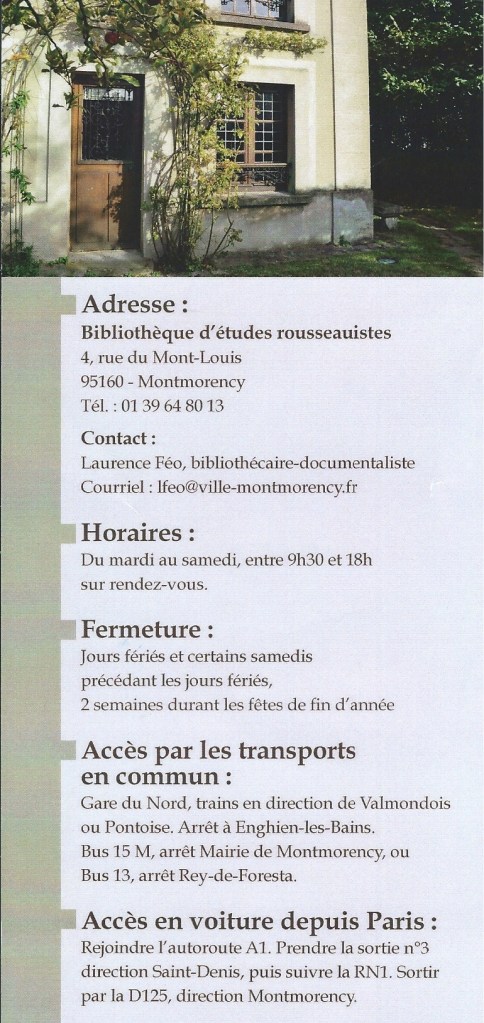 Adresse :
Bibliothèque d'études rousseauistes
4, rue du Mont-Louis
95160 - Montmorency
Tél. : 01 39 64 80 13

Contact :
Laurence Féo, bibliothécaire-documentaliste
Courriel : lfeo@ville-montmorency.fr

Horaires :
Du mardi au samedi, entre 9h30 et 18h
sur rendez-vous.

Fermeture :
Jours fériés et certains samedis
précédant les jours fériés,
2 semaines durant les fêtes de fin d'année

Accès par les transports en commun :
Gare du Nord, trains en direction de Valmondois ou Pontoise. Arrêt à Enghien-les-Bains.
Bus 15 M, arrêt Mairie de Montmorency, ou
Bus 13, arrêt Rey-de-Foresta.

Accès en voiture depuis Paris :
Rejoindre l'autoroute A1. Prendre la sortie n°3 direction Saint-Denis, puis suivre la RN1. Sortir par la D125, direction Montmorency.